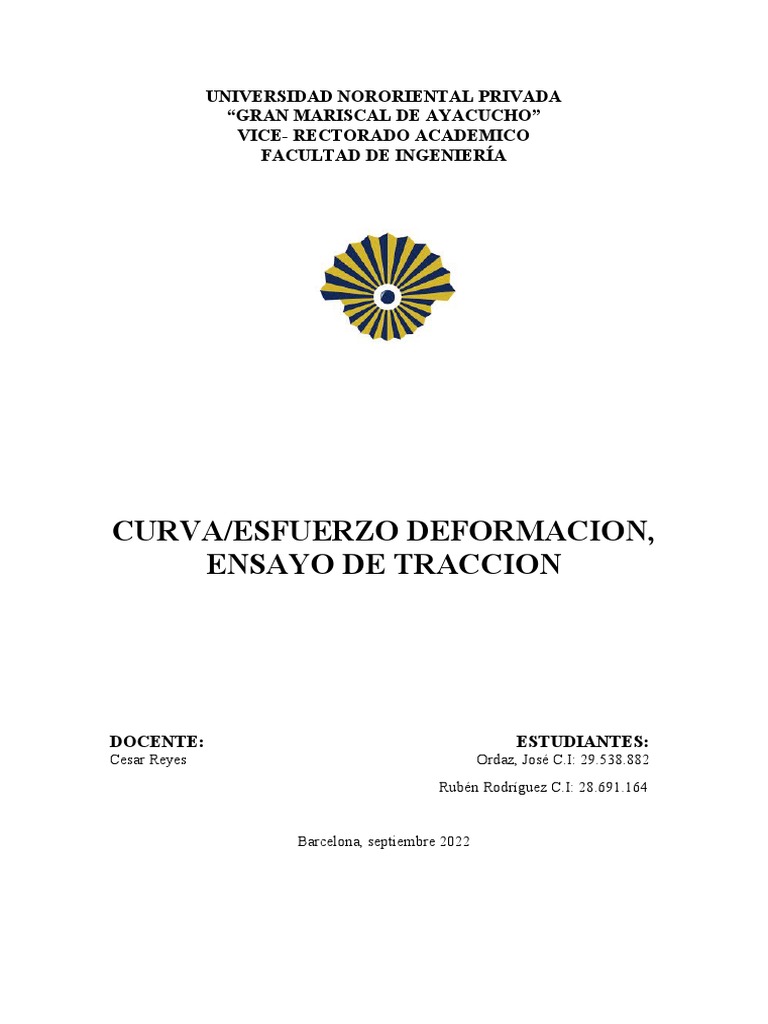 UNIVERSIDAD NORORIENTAL PRIVADA
“GRAN MARISCAL DE AYACUCHO”
VICE- RECTORADO ACADEMICO
FACULTAD DE INGENIERÍA

CURVA/ESFUERZO DEFORMACION, ENSAYO DE TRACCION

DOCENTE:
Cesar Reyes

ESTUDIANTES:
Ordaz, José C.I: 29.538.882
Rubén Rodríguez C.I: 28.691.164

Barcelona, septiembre 2022